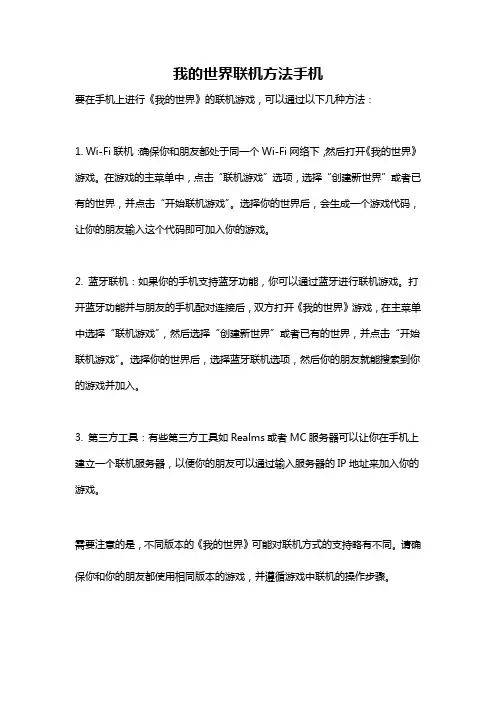 我的世界联机方法手机

要在手机上进行《我的世界》的联机游戏，可以通过以下几种方法：

1. Wi-Fi 联机：确保你和朋友都处于同一个 Wi-Fi 网络下，然后打开《我的世界》游戏。在游戏的主菜单中，点击“联机游戏”选项，选择“创建新世界”或者已有的世界，并点击“开始联机游戏”。选择你的世界后，会生成一个游戏代码，让你的朋友输入这个代码即可加入你的游戏。

2. 蓝牙联机：如果你的手机支持蓝牙功能，你可以通过蓝牙进行联机游戏。打开蓝牙功能并与朋友的手机配对连接后，双方打开《我的世界》游戏，在主菜单中选择“联机游戏”，然后选择“创建新世界”或者已有的世界，并点击“开始联机游戏”。选择你的世界后，选择蓝牙联机选项，然后你的朋友就能搜索到你的游戏并加入。

3. 第三方工具：有些第三方工具如 Realms 或者 MC 服务器可以让你在手机上建立一个联机服务器，以便你的朋友可以通过输入服务器的 IP 地址来加入你的游戏。

需要注意的是，不同版本的《我的世界》可能对联机方式的支持略有不同。请确保你和你的朋友都使用相同版本的游戏，并遵循游戏中联机的操作步骤。